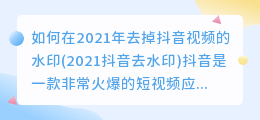 如何在2021年去掉抖音视频的水印(2021抖音去水印)抖音是一款非常火爆的短视频应...